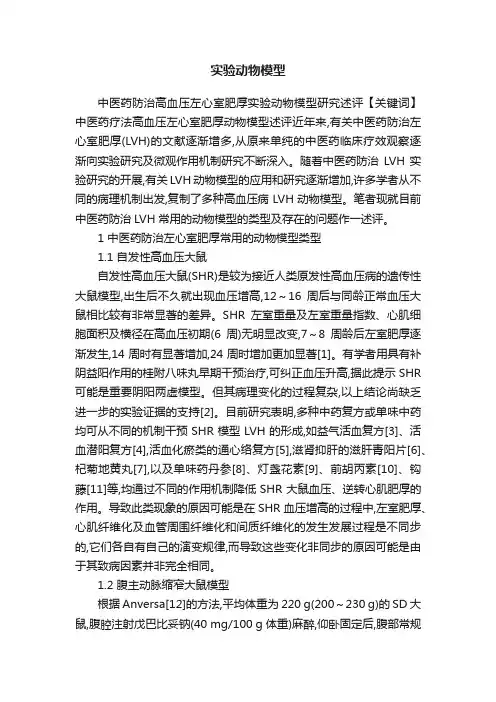 实验动物模型

中医药防治高血压左心室肥厚实验动物模型研究述评【关键词】中医药疗法高血压左心室肥厚动物模型述评近年来,有关中医药防治左心室肥厚(LVH)的文献逐渐增多,从原来单纯的中医药临床疗效观察逐渐向实验研究及微观作用机制研究不断深入。随着中医药防治 LVH 实验研究的开展,有关 LVH 动物模型的应用和研究逐渐增加,许多学者从不同的病理机制出发,复制了多种高血压病 LVH 动物模型。笔者现就目前中医药防治 LVH 常用的动物模型的类型及存在的问题作一述评。

1 中医药防治左心室肥厚常用的动物模型类型

1.1 自发性高血压大鼠

自发性高血压大鼠(SHR)是较为接近人类原发性高血压病的遗传性大鼠模型,出生后不久就出现血压增高,12～16 周后与同龄正常血压大鼠相比较有非常显著的差异。SHR 左室重量及左室重量指数、心肌细胞面积及横径在高血压初期(6 周)无明显改变,7～8 周龄后左室肥厚逐渐发生,14 周时有显著增加,24 周时增加更加显著[1]。有学者用具有补阴益阳作用的桂附八味丸早期干预治疗,可纠正血压升高,据此提示 SHR 可能是重要阴阳两虚模型。但其病理变化的过程复杂,以上结论尚缺乏进一步的实验证据的支持[2]。目前研究表明,多种中药复方或单味中药均可从不同的机制干预 SHR 模型 LVH 的形成,如益气活血复方[3]、活血潜阳复方[4],活血化瘀类的通心络复方[5],滋肾抑肝的滋肝青阳片[6]、杞菊地黄丸[7],以及单味药丹参[8]、灯盏花素[9]、前胡丙素[10]、钩藤[11]等,均通过不同的作用机制降低 SHR 大鼠血压、逆转心肌肥厚的作用。导致此类现象的原因可能是在 SHR 血压增高的过程中,左室肥厚、心肌纤维化及血管周围纤维化和间质纤维化的发生发展过程是不同步的,它们各自有自己的演变规律,而导致这些变化非同步的原因可能是由于其致病因素并非完全相同。

1.2 腹主动脉缩窄大鼠模型

根据 Anversa[12]的方法,平均体重为 220 g(200～230 g)的 SD 大鼠,腹腔注射戊巴比妥钠(40 mg/100 g 体重)麻醉,仰卧固定后,腹部常规